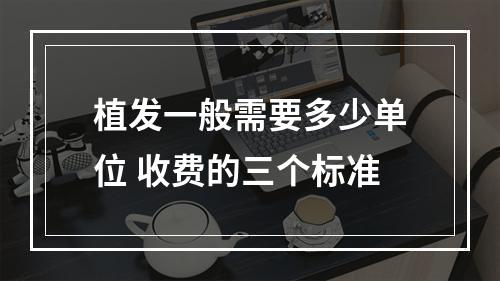 植发一般需要多少单位 收费的三个标准